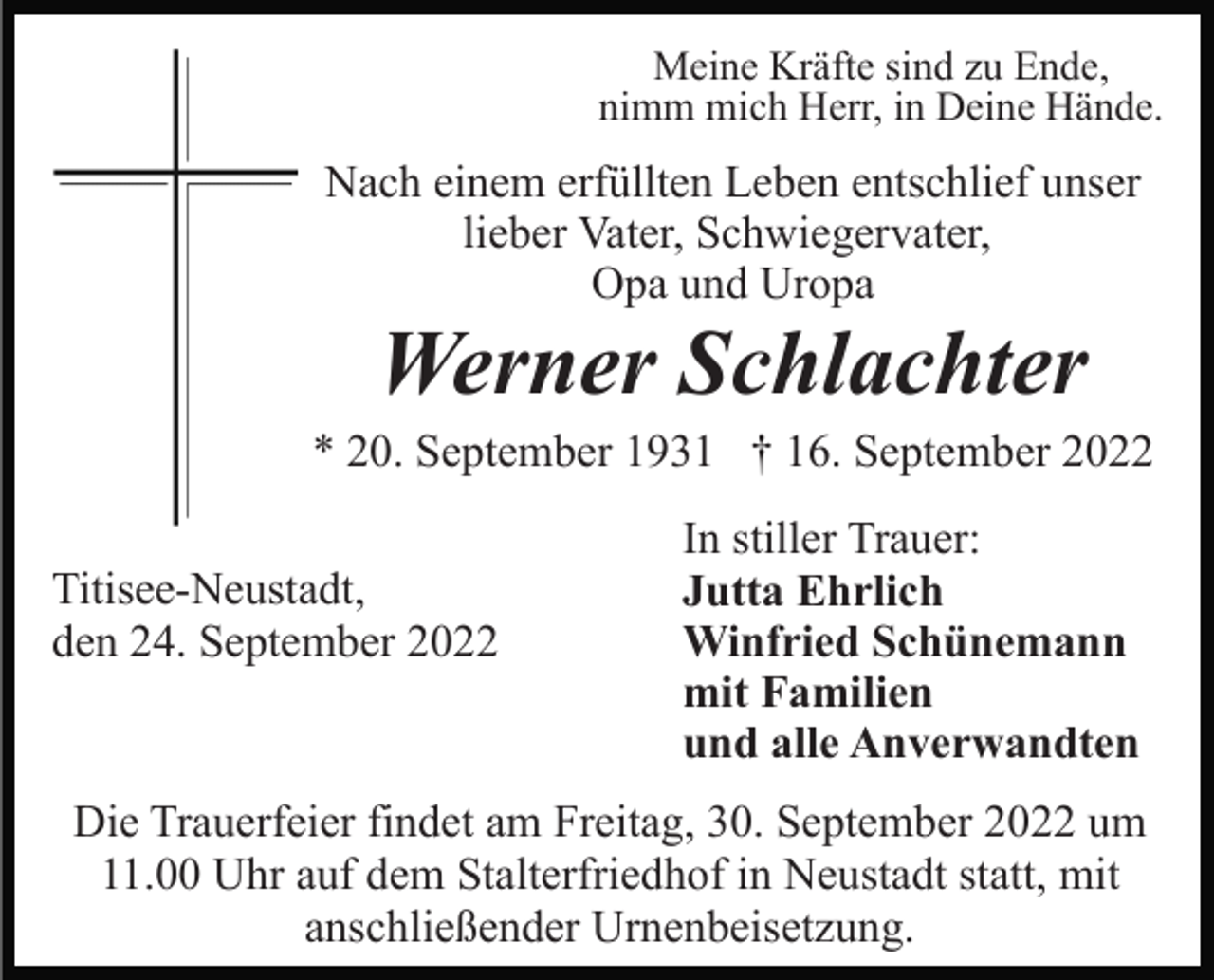 Meine Kräfte sind zu Ende,
nimm mich Herr, in Deine Hände.

Nach einem erfüllten Leben entschlief unser lieber Vater, Schwiegervater, Opa und Uropa

Werner Schlachter

* 20. September 1931 † 16. September 2022

Titisee-Neustadt,
den 24. September 2022

In stiller Trauer:
Jutta Ehrlich
Winfried Schünemann
mit Familien
und alle Anverwandten

Die Trauerfeier findet am Freitag, 30. September 2022 um 11.00 Uhr auf dem Stalterfriedhof in Neustadt statt, mit anschließender Urnenbeisetzung.